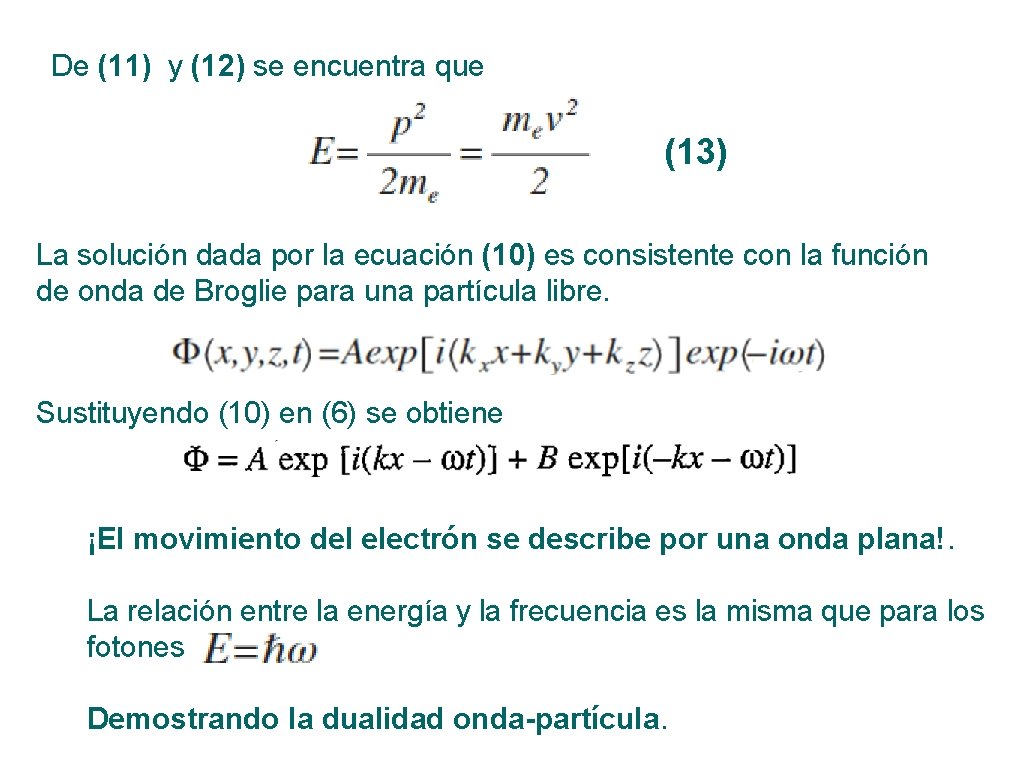 De (11) y (12) se encuentra que

$E = \frac{p^2}{2m_e} = \frac{m_e v^2}{2}$ (13)

La solución dada por la ecuación (10) es consistente con la función de onda de Broglie para una partícula libre.

$\Phi(x,y,z,t) = A exp[i(k_x x + k_y y + k_z z)] exp(-i\omega t)$

Sustituyendo (10) en (6) se obtiene

$\Phi = A \exp[i(kx - \omega t)] + B \exp[i(-kx - \omega t)]$

¡El movimiento del electrón se describe por una onda plana!.

La relación entre la energía y la frecuencia es la misma que para los fotones $E = \hbar\omega$

Demostrando la dualidad onda-partícula.